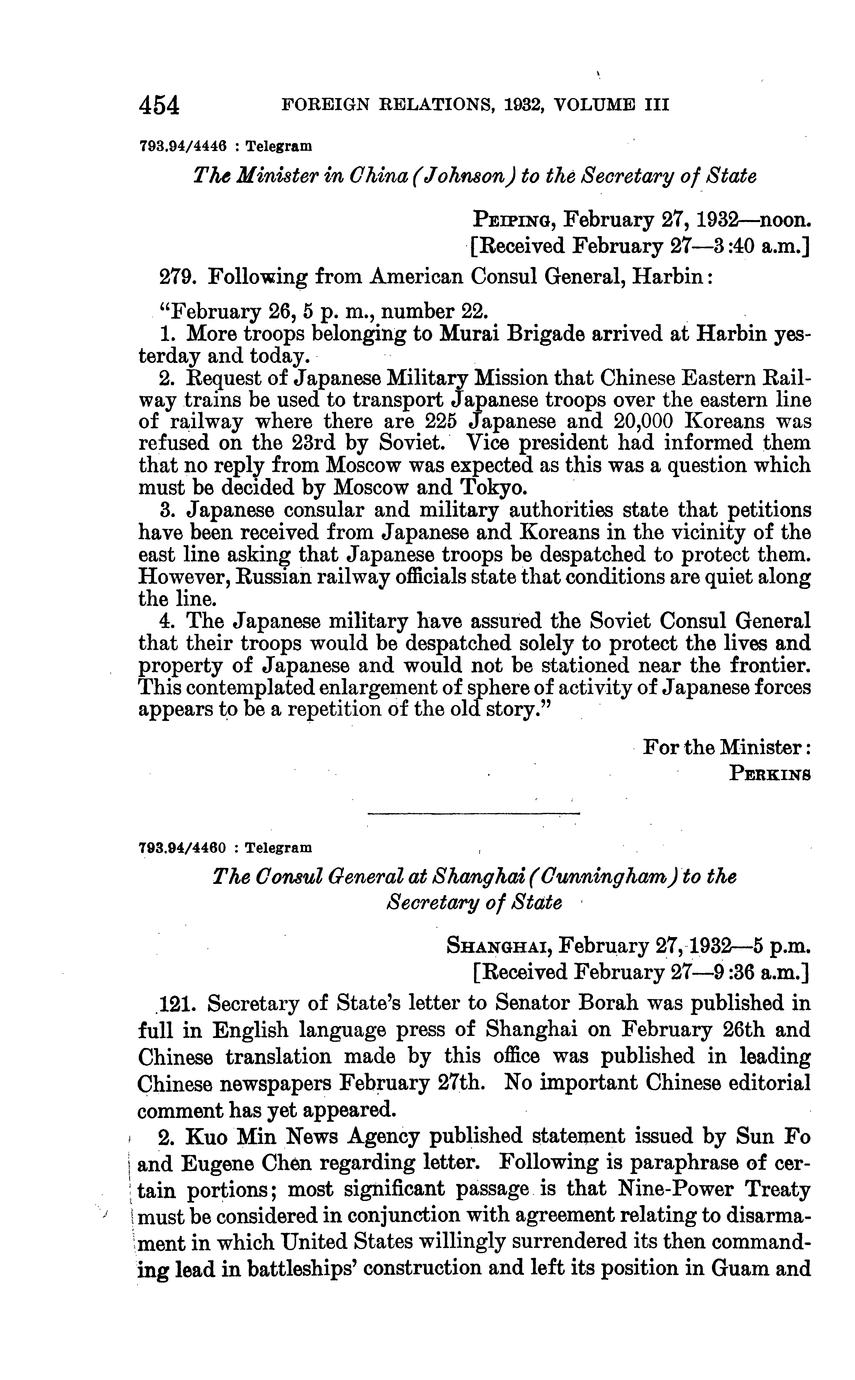 454 FOREIGN RELATIONS, 1932, VOLUME III

793.94/4446 : Telegram

The Minister in China (Johnson) to the Secretary of State

PEIPING, February 27, 1932—noon.
[Received February 27—3:40 a.m.]

279. Following from American Consul General, Harbin:

"February 26, 5 p. m., number 22.

1. More troops belonging to Murai Brigade arrived at Harbin yesterday and today.

2. Request of Japanese Military Mission that Chinese Eastern Railway trains be used to transport Japanese troops over the eastern line of railway where there are 225 Japanese and 20,000 Koreans was refused on the 23rd by Soviet. Vice president had informed them that no reply from Moscow was expected as this was a question which must be decided by Moscow and Tokyo.

3. Japanese consular and military authorities state that petitions have been received from Japanese and Koreans in the vicinity of the east line asking that Japanese troops be despatched to protect them. However, Russian railway officials state that conditions are quiet along the line.

4. The Japanese military have assured the Soviet Consul General that their troops would be despatched solely to protect the lives and property of Japanese and would not be stationed near the frontier. This contemplated enlargement of sphere of activity of Japanese forces appears to be a repetition of the old story."

For the Minister:
PERKINS

793.94/4460 : Telegram

The Consul General at Shanghai (Cunningham) to the Secretary of State

SHANGHAI, February 27, 1932—5 p.m.
[Received February 27—9:36 a.m.]

121. Secretary of State's letter to Senator Borah was published in full in English language press of Shanghai on February 26th and Chinese translation made by this office was published in leading Chinese newspapers February 27th. No important Chinese editorial comment has yet appeared.

2. Kuo Min News Agency published statement issued by Sun Fo and Eugene Chen regarding letter. Following is paraphrase of certain portions; most significant passage is that Nine-Power Treaty must be considered in conjunction with agreement relating to disarmament in which United States willingly surrendered its then commanding lead in battleships' construction and left its position in Guam and